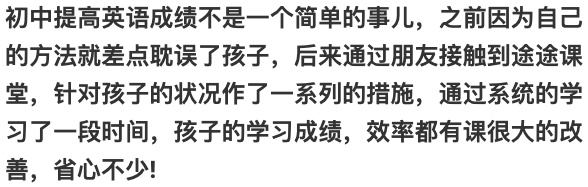 初中提高英语成绩不是一个简单的事儿，之前因为自己的方法就差点耽误了孩子，后来通过朋友接触到途途课堂，针对孩子的状况作了一系列的措施，通过系统的学习了一段时间，孩子的学习成绩，效率都有课很大的改善，省心不少!